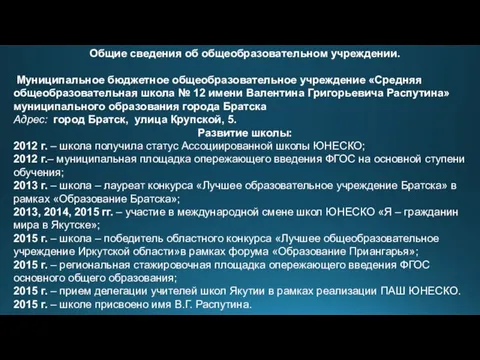 Общие сведения об общеобразовательном учреждении.

Муниципальное бюджетное общеобразовательное учреждение «Средняя общеобразовательная школа № 12 имени Валентина Григорьевича Распутина» муниципального образования города Братска
Адрес: город Братск, улица Крупской, 5.

Развитие школы:
2012 г. – школа получила статус Ассоциированной школы ЮНЕСКО;
2012 г.– муниципальная площадка опережающего введения ФГОС на основной ступени обучения;
2013 г. – школа – лауреат конкурса «Лучшее образовательное учреждение Братска» в рамках «Образование Братска»;
2013, 2014, 2015 гг. – участие в международной смене школ ЮНЕСКО «Я – гражданин мира в Якутске»;
2015 г. – школа – победитель областного конкурса «Лучшее общеобразовательное учреждение Иркутской области»в рамках форума «Образование Приангарья»;
2015 г. – региональная стажировочная площадка опережающего введения ФГОС основного общего образования;
2015 г. – прием делегации учителей школ Якутии в рамках реализации ПАШ ЮНЕСКО.
2015 г. – школе присвоено имя В.Г. Распутина.